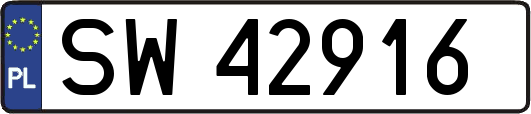 PL
SW 42916